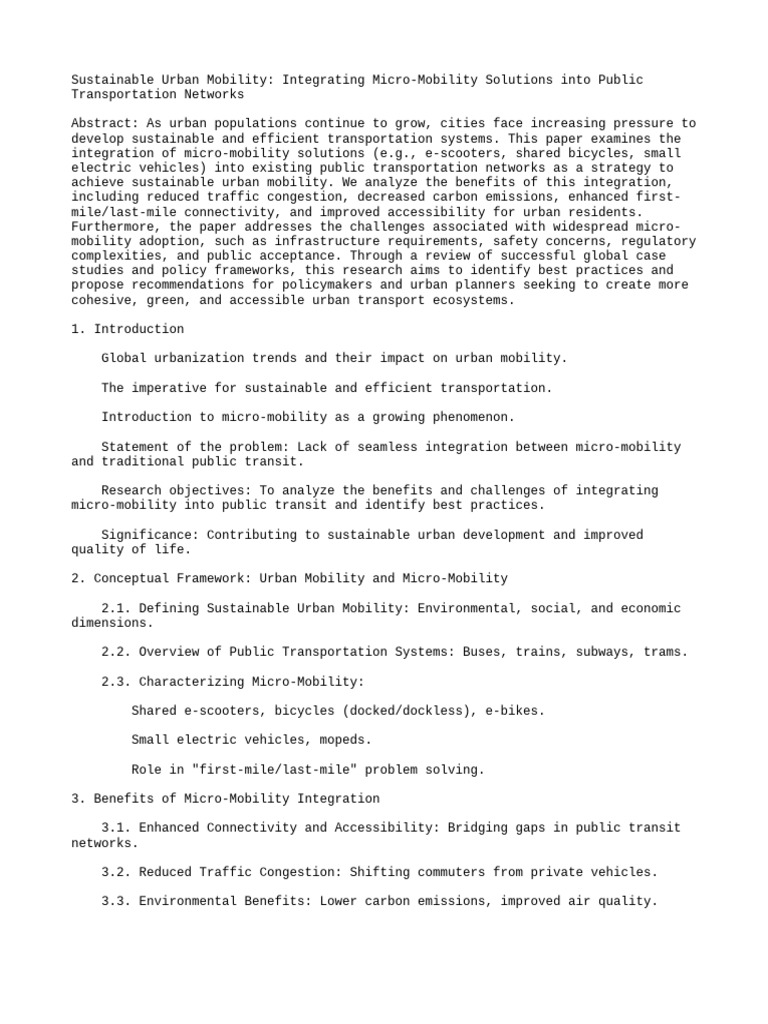 Sustainable Urban Mobility: Integrating Micro-Mobility Solutions into Public Transportation Networks

Abstract: As urban populations continue to grow, cities face increasing pressure to develop sustainable and efficient transportation systems. This paper examines the integration of micro-mobility solutions (e.g., e-scooters, shared bicycles, small electric vehicles) into existing public transportation networks as a strategy to achieve sustainable urban mobility. We analyze the benefits of this integration, including reduced traffic congestion, decreased carbon emissions, enhanced first-mile/last-mile connectivity, and improved accessibility for urban residents. Furthermore, the paper addresses the challenges associated with widespread micro-mobility adoption, such as infrastructure requirements, safety concerns, regulatory complexities, and public acceptance. Through a review of successful global case studies and policy frameworks, this research aims to identify best practices and propose recommendations for policymakers and urban planners seeking to create more cohesive, green, and accessible urban transport ecosystems.

1. Introduction

Global urbanization trends and their impact on urban mobility.

The imperative for sustainable and efficient transportation.

Introduction to micro-mobility as a growing phenomenon.

Statement of the problem: Lack of seamless integration between micro-mobility and traditional public transit.

Research objectives: To analyze the benefits and challenges of integrating micro-mobility into public transit and identify best practices.

Significance: Contributing to sustainable urban development and improved quality of life.

2. Conceptual Framework: Urban Mobility and Micro-Mobility

2.1. Defining Sustainable Urban Mobility: Environmental, social, and economic dimensions.

2.2. Overview of Public Transportation Systems: Buses, trains, subways, trams.

2.3. Characterizing Micro-Mobility:

Shared e-scooters, bicycles (docked/dockless), e-bikes.

Small electric vehicles, mopeds.

Role in "first-mile/last-mile" problem solving.

3. Benefits of Micro-Mobility Integration

3.1. Enhanced Connectivity and Accessibility: Bridging gaps in public transit networks.

3.2. Reduced Traffic Congestion: Shifting commuters from private vehicles.

3.3. Environmental Benefits: Lower carbon emissions, improved air quality.